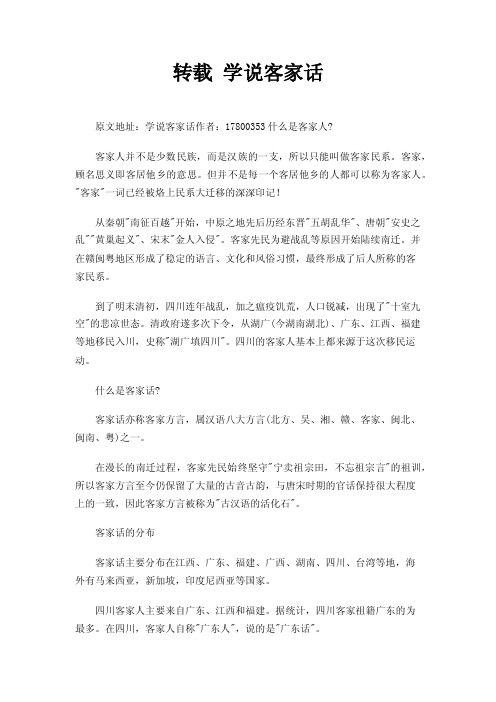 转载 学说客家话

原文地址：学说客家话作者：17800353什么是客家人?

客家人并不是少数民族，而是汉族的一支，所以只能叫做客家民系。客家，顾名思义即客居他乡的意思。但并不是每一个客居他乡的人都可以称为客家人。"客家"一词已经被烙上民系大迁移的深深印记！

从秦朝"南征百越"开始，中原之地先后历经东晋"五胡乱华"、唐朝"安史之乱""黄巢起义"、宋末"金人入侵"。客家先民为避战乱等原因开始陆续南迁，并在赣闽粤地区形成了稳定的语言、文化和风俗习惯，最终形成了后人所称的客家民系。

到了明末清初，四川连年战乱，加之瘟疫饥荒，人口锐减，出现了"十室九空"的悲凉世态。清政府遂多次下令，从湖广(今湖南湖北)、广东、江西、福建等地移民入川，史称"湖广填四川"。四川的客家人基本上都来源于这次移民运动。

什么是客家话?

客家话亦称客家方言，属汉语八大方言(北方、吴、湘、赣、客家、闽北、闽南、粤)之一。

在漫长的南迁过程，客家先民始终坚守"宁卖祖宗田，不忘祖宗言"的祖训，所以客家方言至今仍保留了大量的古音古韵，与唐宋时期的官话保持很大程度上的一致，因此客家方言被称为"古汉语的活化石"。

客家话的分布

客家话主要分布在江西、广东、福建、广西、湖南、四川、台湾等地，海外有马来西亚，新加坡，印度尼西亚等国家。

四川客家人主要来自广东、江西和福建。据统计，四川客家祖籍广东的为最多。在四川，客家人自称"广东人"，说的是"广东话"。